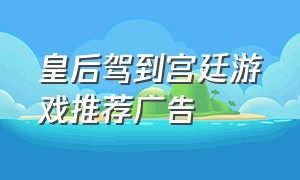 皇后驾到宫廷游戏推荐广告